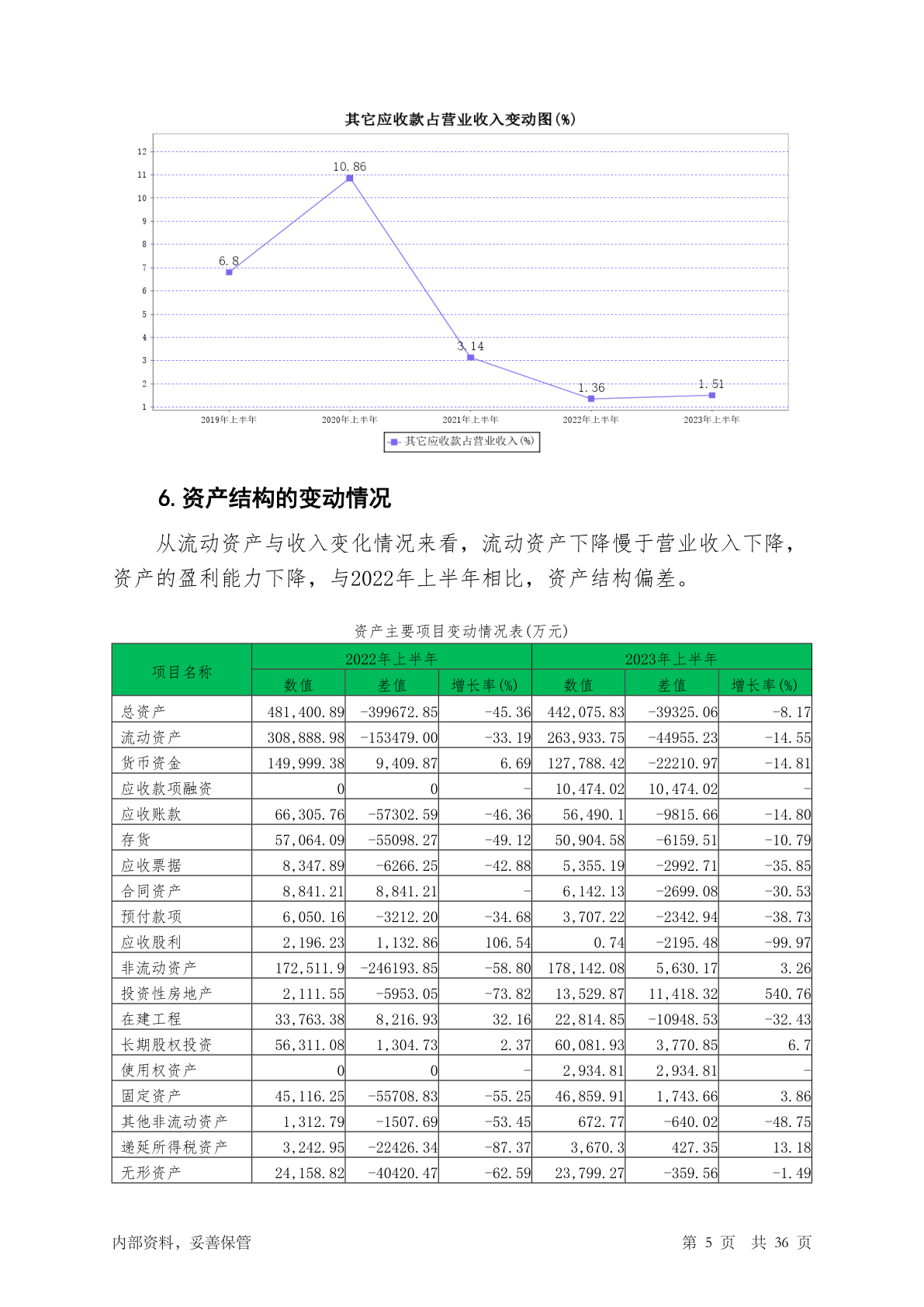 其它应收款占营业收入变动图(%)

12
11
10
9
8
7
6
5
4
3
2
1

10.86
6.8
3.14
1.36
1.51

2019年上半年 2020年上半年 2021年上半年 2022年上半年 2023年上半年

其它应收款占营业收入(%)

6. 资产结构的变动情况

从流动资产与收入变化情况来看，流动资产下降慢于营业收入下降，资产的盈利能力下降，与2022年上半年相比，资产结构偏差。

资产主要项目变动情况表(万元)

| 项目名称 | 2022年上半年 数值 | 2022年上半年 差值 | 2022年上半年 增长率(%) | 2023年上半年 数值 | 2023年上半年 差值 | 2023年上半年 增长率(%) |
|---|---|---|---|---|---|---|
| 总资产 | 481,400.89 | -399672.85 | -45.36 | 442,075.83 | -39325.06 | -8.17 |
| 流动资产 | 308,888.98 | -153479.00 | -33.19 | 263,933.75 | -44955.23 | -14.55 |
| 货币资金 | 149,999.38 | 9,409.87 | 6.69 | 127,788.42 | -22210.97 | -14.81 |
| 应收款项融资 | 0 | 0 | - | 10,474.02 | 10,474.02 | - |
| 应收账款 | 66,305.76 | -57302.59 | -46.36 | 56,490.1 | -9815.66 | -14.80 |
| 存货 | 57,064.09 | -55098.27 | -49.12 | 50,904.58 | -6159.51 | -10.79 |
| 应收票据 | 8,347.89 | -6266.25 | -42.88 | 5,355.19 | -2992.71 | -35.85 |
| 合同资产 | 8,841.21 | 8,841.21 | - | 6,142.13 | -2699.08 | -30.53 |
| 预付款项 | 6,050.16 | -3212.20 | -34.68 | 3,707.22 | -2342.94 | -38.73 |
| 应收股利 | 2,196.23 | 1,132.86 | 106.54 | 0.74 | -2195.48 | -99.97 |
| 非流动资产 | 172,511.9 | -246193.85 | -58.80 | 178,142.08 | 5,630.17 | 3.26 |
| 投资性房地产 | 2,111.55 | -5953.05 | -73.82 | 13,529.87 | 11,418.32 | 540.76 |
| 在建工程 | 33,763.38 | 8,216.93 | 32.16 | 22,814.85 | -10948.53 | -32.43 |
| 长期股权投资 | 56,311.08 | 1,304.73 | 2.37 | 60,081.93 | 3,770.85 | 6.7 |
| 使用权资产 | 0 | 0 | - | 2,934.81 | 2,934.81 | - |
| 固定资产 | 45,116.25 | -55708.83 | -55.25 | 46,859.91 | 1,743.66 | 3.86 |
| 其他非流动资产 | 1,312.79 | -1507.69 | -53.45 | 672.77 | -640.02 | -48.75 |
| 递延所得税资产 | 3,242.95 | -22426.34 | -87.37 | 3,670.3 | 427.35 | 13.18 |
| 无形资产 | 24,158.82 | -40420.47 | -62.59 | 23,799.27 | -359.56 | -1.49 |

内部资料，妥善保管 第 5 页 共 36 页